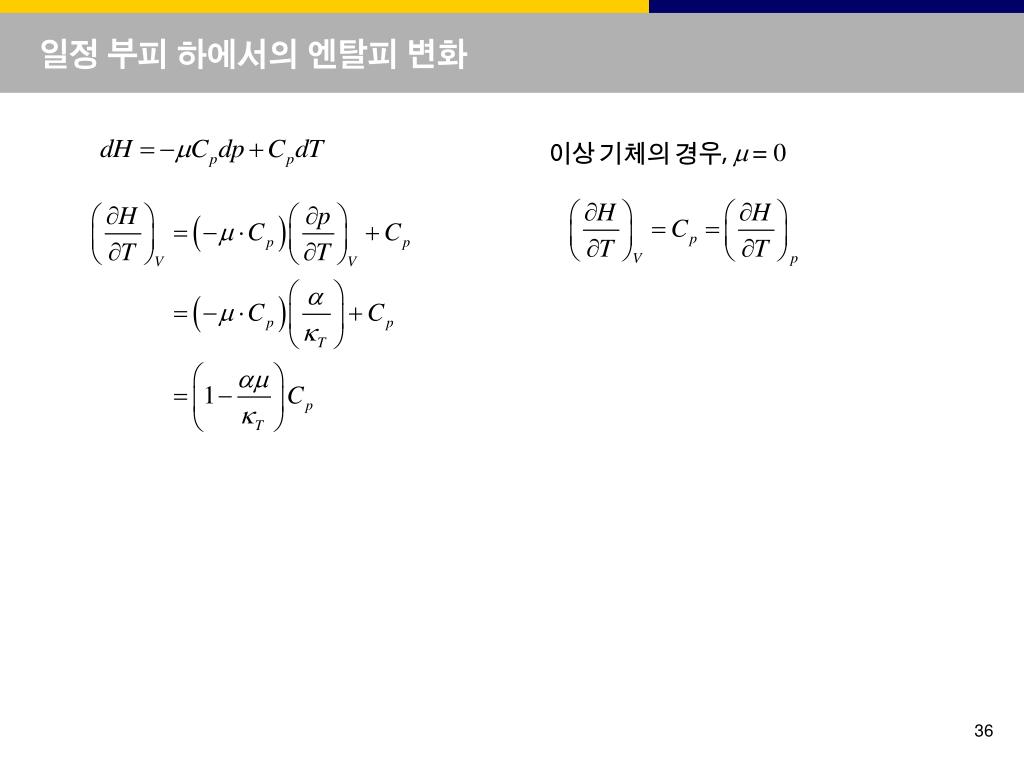 일정 부피 하에서의 엔탈피 변화

$dH = -\mu C_p dp + C_p dT$

$\left(\frac{\partial H}{\partial T}\right)_V = \left(-\mu \cdot C_p\right)\left(\frac{\partial p}{\partial T}\right)_V + C_p$

$= \left(-\mu \cdot C_p\right)\left(\frac{\alpha}{\kappa_T}\right) + C_p$

$= \left(1 - \frac{\alpha\mu}{\kappa_T}\right) C_p$

이상 기체의 경우, $\mu = 0$

$\left(\frac{\partial H}{\partial T}\right)_V = C_p = \left(\frac{\partial H}{\partial T}\right)_p$

36